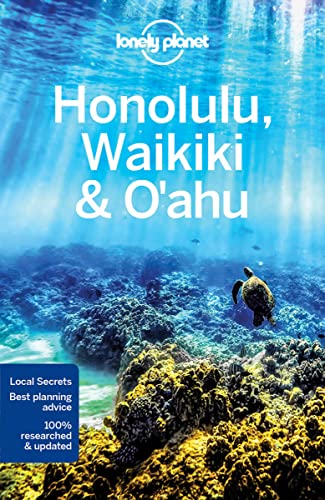 lonely planet

Honolulu, Waikiki & O'ahu

Local Secrets
Best planning advice
100% researched & updated